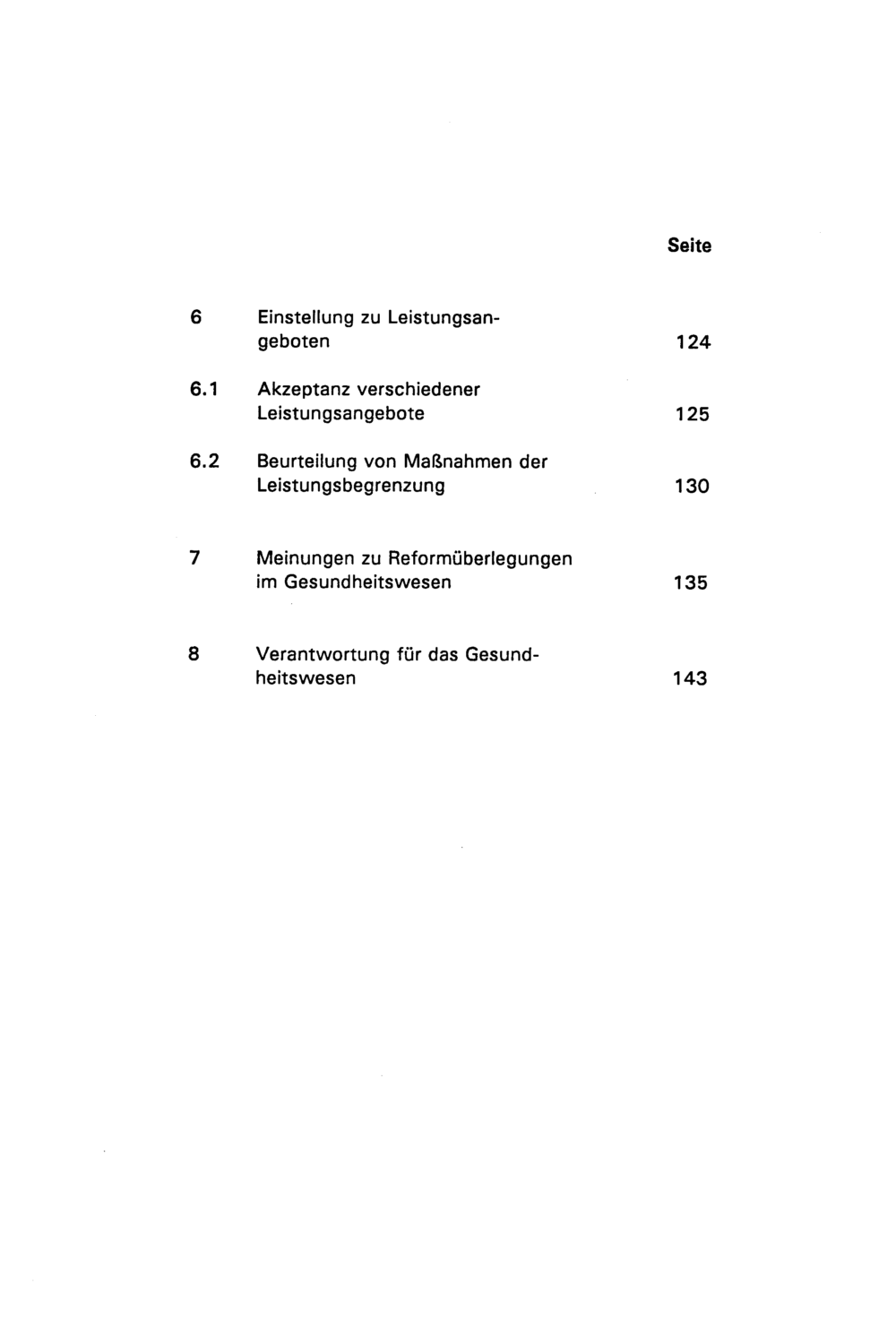 Seite

6 Einstellung zu Leistungsangeboten 124

6.1 Akzeptanz verschiedener Leistungsangebote 125

6.2 Beurteilung von Maßnahmen der Leistungsbegrenzung 130

7 Meinungen zu Reformüberlegungen im Gesundheitswesen 135

8 Verantwortung für das Gesundheitswesen 143